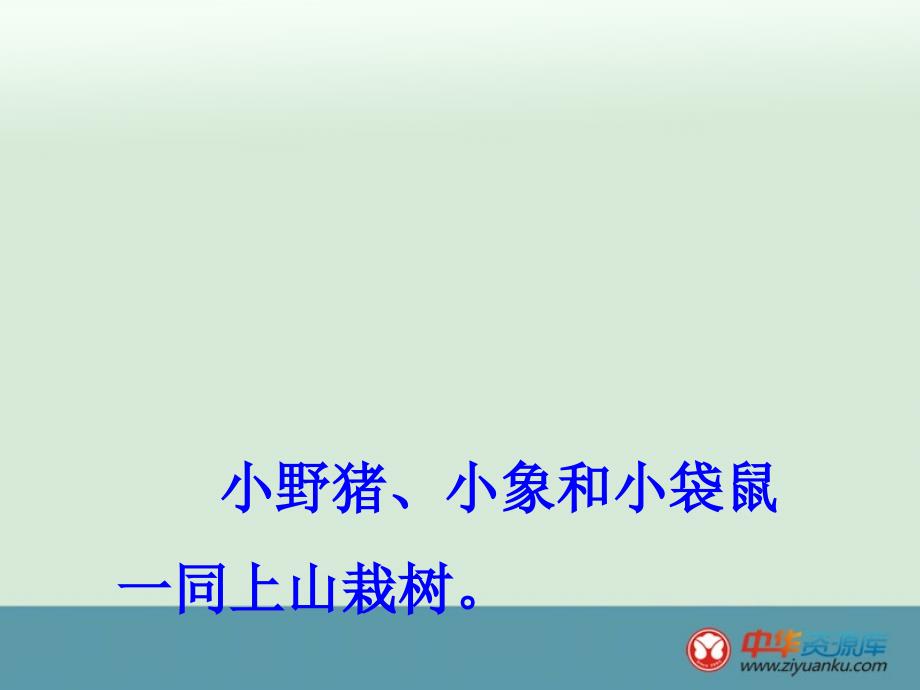 小野猪、小象和小袋鼠一同上山栽树。

中华资源库
www.ziyuanku.com